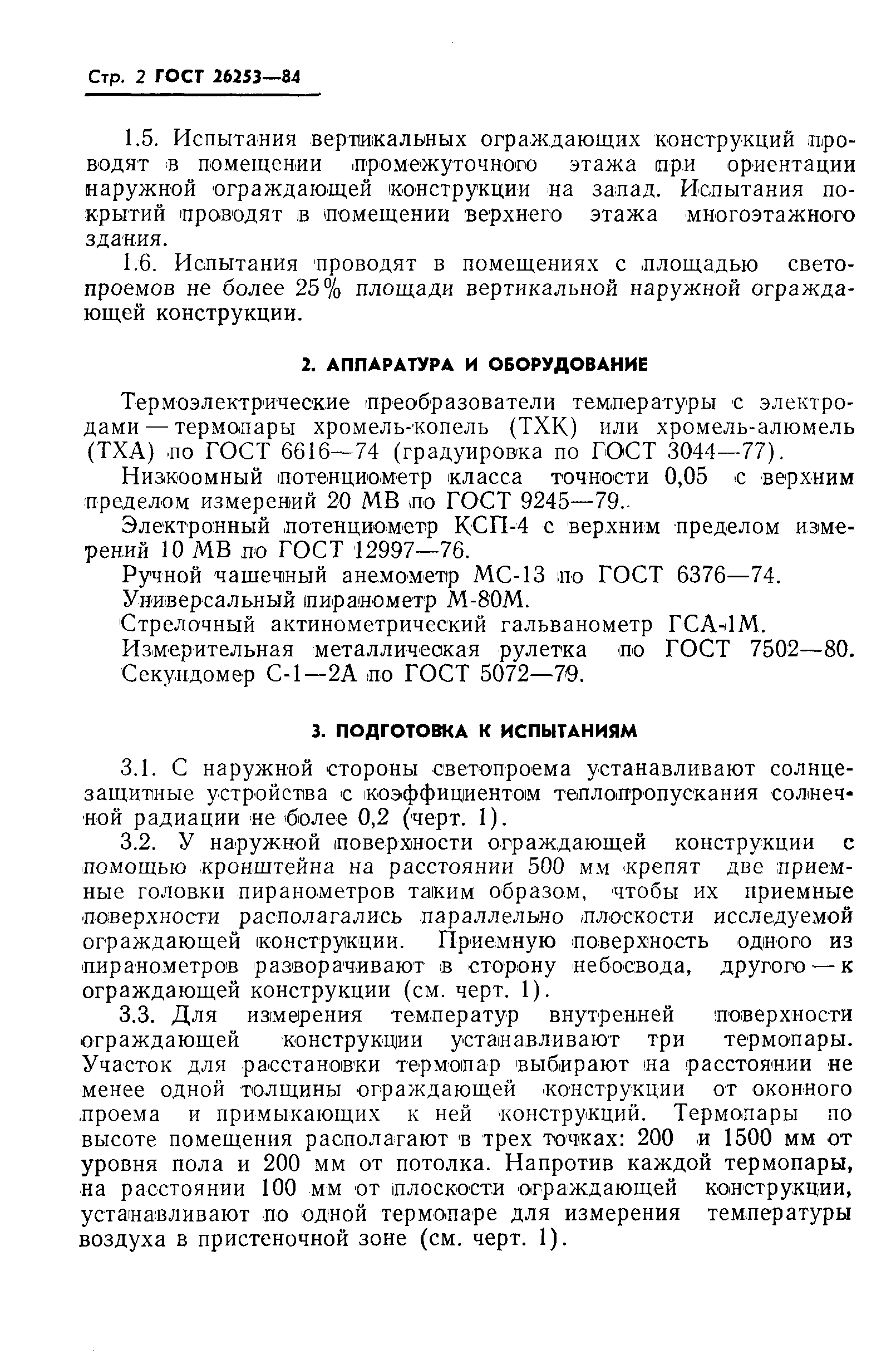 Стр. 2 ГОСТ 26253—84

1.5. Испытания вертикальных ограждающих конструкций проводят в помещении промежуточного этажа при ориентации наружной ограждающей конструкции на запад. Испытания покрытий проводят в помещении верхнего этажа многоэтажного здания.

1.6. Испытания проводят в помещениях с площадью светопроемов не более 25% площади вертикальной наружной ограждающей конструкции.

2. АППАРАТУРА И ОБОРУДОВАНИЕ

Термоэлектрические преобразователи температуры с электродами — термопары хромель-копель (ТХК) или хромель-алюмель (ТХА) по ГОСТ 6616—74 (градуировка по ГОСТ 3044—77).

Низкоомный потенциометр класса точности 0,05 с верхним пределом измерений 20 МВ по ГОСТ 9245—79.

Электронный потенциометр КСП-4 с верхним пределом измерений 10 МВ по ГОСТ 12997—76.

Ручной чашечный анемометр МС-13 по ГОСТ 6376—74.

Универсальный пиранометр М-80М.

Стрелочный актинометрический гальванометр ГСА-1М.

Измерительная металлическая рулетка по ГОСТ 7502—80.

Секундомер С-1—2А по ГОСТ 5072—79.

3. ПОДГОТОВКА К ИСПЫТАНИЯМ

3.1. С наружной стороны светопроема устанавливают солнцезащитные устройства с коэффициентом теплопропускания солнечной радиации не более 0,2 (черт. 1).

3.2. У наружной поверхности ограждающей конструкции с помощью кронштейна на расстоянии 500 мм крепят две приемные головки пиранометров таким образом, чтобы их приемные поверхности располагались параллельно плоскости исследуемой ограждающей конструкции. Приемную поверхность одного из пиранометров разворачивают в сторону небосвода, другого — к ограждающей конструкции (см. черт. 1).

3.3. Для измерения температур внутренней поверхности ограждающей конструкции устанавливают три термопары. Участок для расстановки термопар выбирают на расстоянии не менее одной толщины ограждающей конструкции от оконного проема и примыкающих к ней конструкций. Термопары по высоте помещения располагают в трех точках: 200 и 1500 мм от уровня пола и 200 мм от потолка. Напротив каждой термопары, на расстоянии 100 мм от плоскости ограждающей конструкции, устанавливают по одной термопаре для измерения температуры воздуха в пристеночной зоне (см. черт. 1).